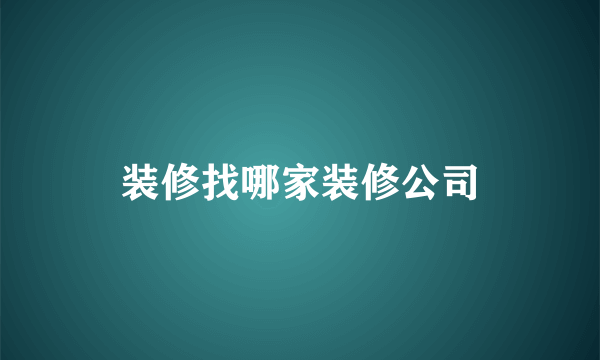 装修找哪家装修公司